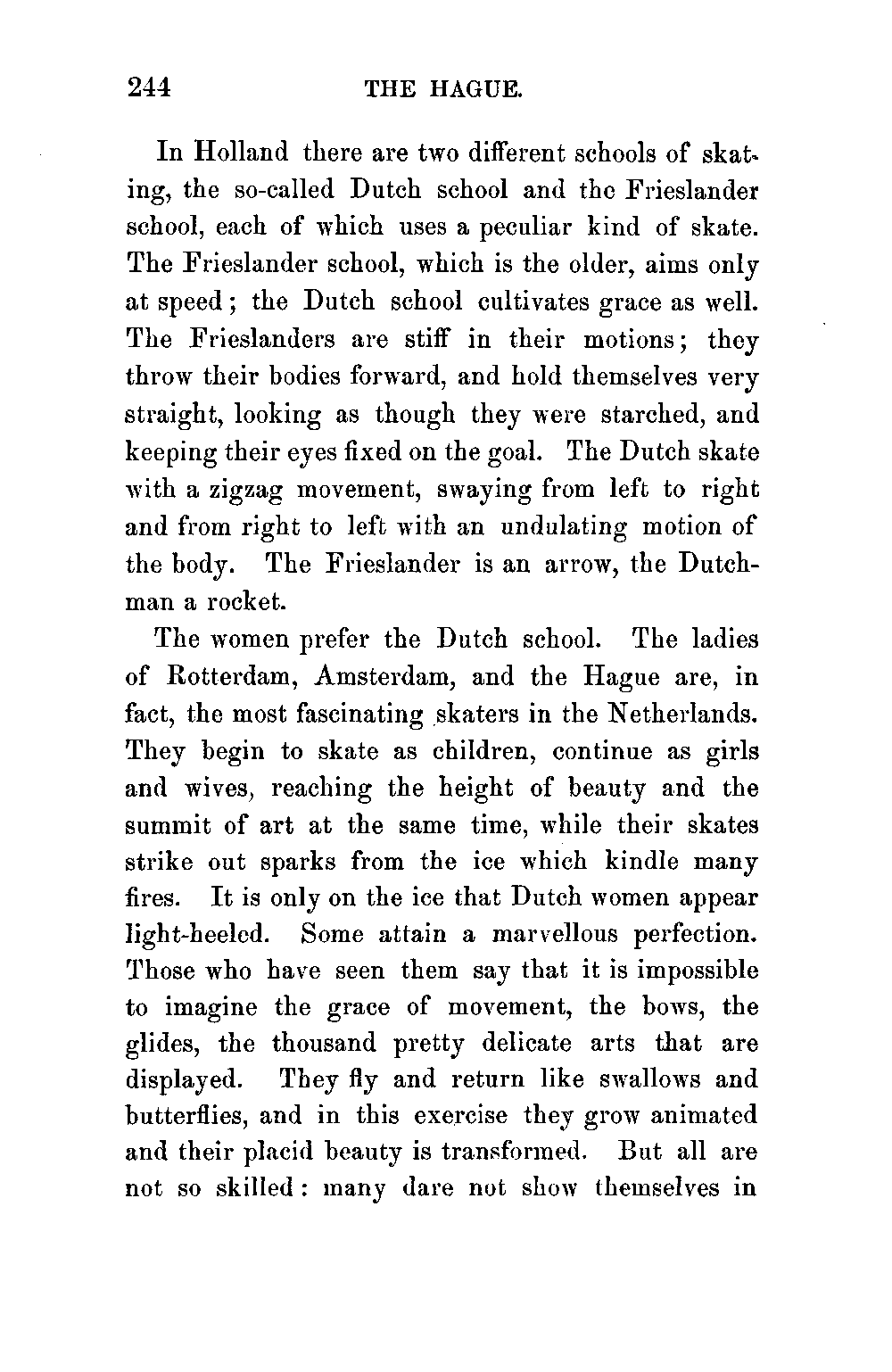 244 THE HAGUE.

In Holland there are two different schools of skating, the so-called Dutch school and the Frieslander school, each of which uses a peculiar kind of skate. The Frieslander school, which is the older, aims only at speed; the Dutch school cultivates grace as well. The Frieslanders are stiff in their motions; they throw their bodies forward, and hold themselves very straight, looking as though they were starched, and keeping their eyes fixed on the goal. The Dutch skate with a zigzag movement, swaying from left to right and from right to left with an undulating motion of the body. The Frieslander is an arrow, the Dutchman a rocket.

The women prefer the Dutch school. The ladies of Rotterdam, Amsterdam, and the Hague are, in fact, the most fascinating skaters in the Netherlands. They begin to skate as children, continue as girls and wives, reaching the height of beauty and the summit of art at the same time, while their skates strike out sparks from the ice which kindle many fires. It is only on the ice that Dutch women appear light-heeled. Some attain a marvellous perfection. Those who have seen them say that it is impossible to imagine the grace of movement, the bows, the glides, the thousand pretty delicate arts that are displayed. They fly and return like swallows and butterflies, and in this exercise they grow animated and their placid beauty is transformed. But all are not so skilled: many dare not show themselves in